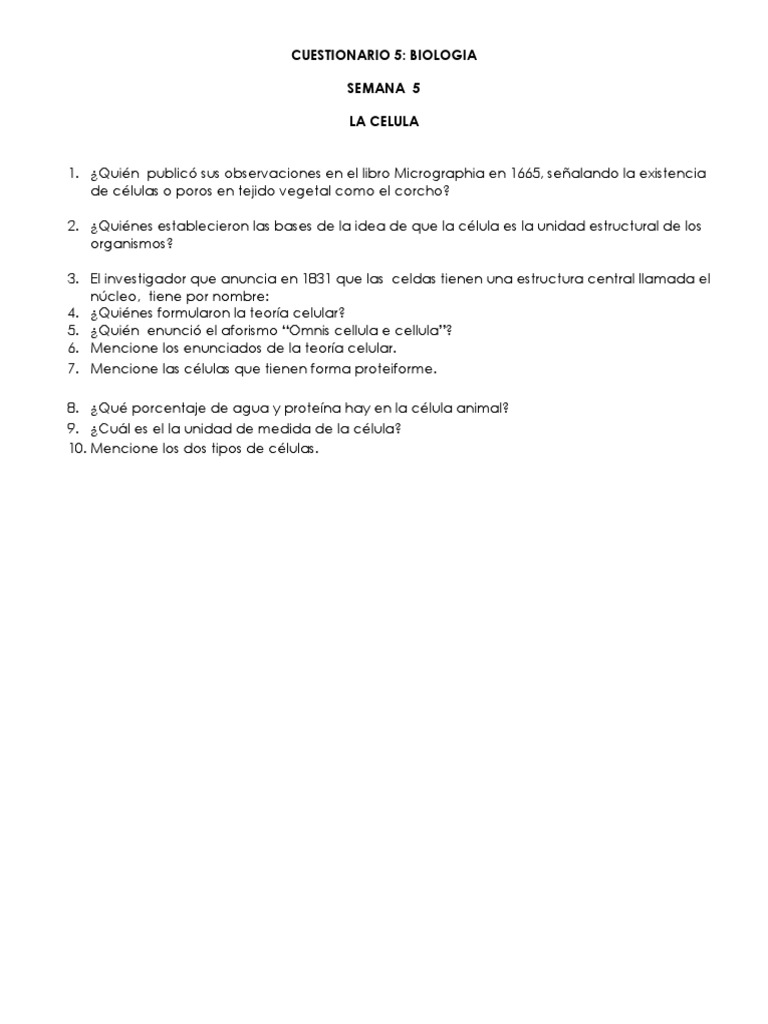 CUESTIONARIO 5: BIOLOGIA

SEMANA 5

LA CELULA

1. ¿Quién publicó sus observaciones en el libro Micrographia en 1665, señalando la existencia de células o poros en tejido vegetal como el corcho?

2. ¿Quiénes establecieron las bases de la idea de que la célula es la unidad estructural de los organismos?

3. El investigador que anuncia en 1831 que las celdas tienen una estructura central llamada el núcleo, tiene por nombre:
4. ¿Quiénes formularon la teoría celular?
5. ¿Quién enunció el aforismo "Omnis cellula e cellula"?
6. Mencione los enunciados de la teoría celular.
7. Mencione las células que tienen forma proteiforme.

8. ¿Qué porcentaje de agua y proteína hay en la célula animal?
9. ¿Cuál es el la unidad de medida de la célula?
10. Mencione los dos tipos de células.